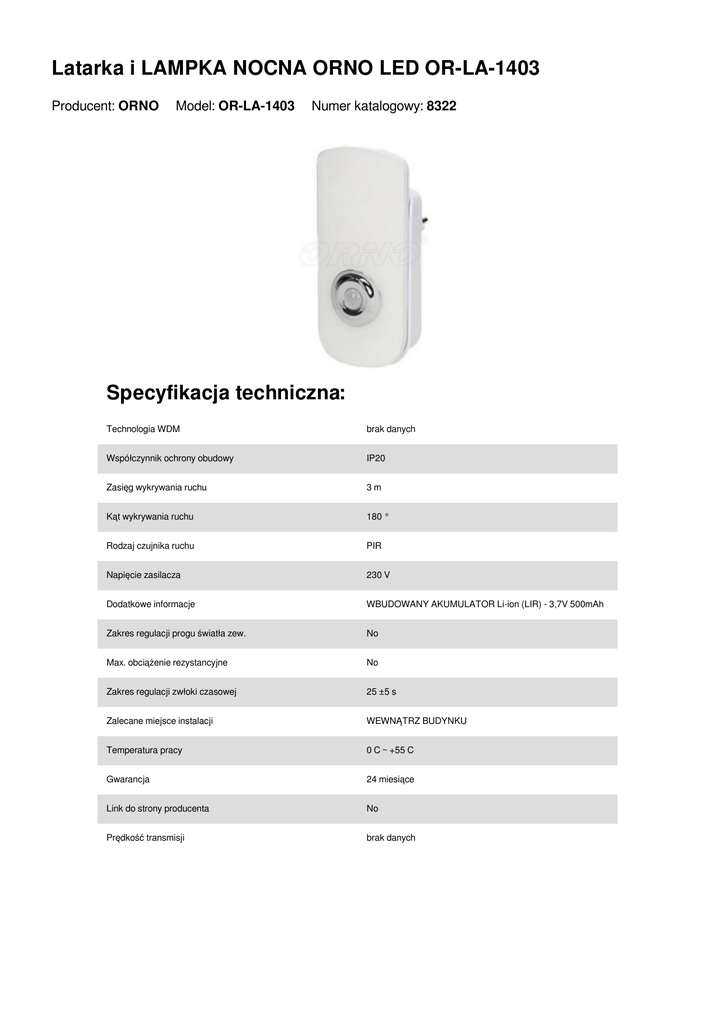 Latarka i LAMPKA NOCNA ORNO LED OR-LA-1403

Producent: ORNO Model: OR-LA-1403 Numer katalogowy: 8322

ORNO

Specyfikacja techniczna:

| | |
|---|---|
| Technologia WDM | brak danych |
| Współczynnik ochrony obudowy | IP20 |
| Zasięg wykrywania ruchu | 3 m |
| Kąt wykrywania ruchu | 180 ° |
| Rodzaj czujnika ruchu | PIR |
| Napięcie zasilacza | 230 V |
| Dodatkowe informacje | WBUDOWANY AKUMULATOR Li-ion (LIR) - 3,7V 500mAh |
| Zakres regulacji progu światła zew. | No |
| Max. obciążenie rezystancyjne | No |
| Zakres regulacji zwłoki czasowej | 25 ±5 s |
| Zalecane miejsce instalacji | WEWNĄTRZ BUDYNKU |
| Temperatura pracy | 0 C ~ +55 C |
| Gwarancja | 24 miesiące |
| Link do strony producenta | No |
| Prędkość transmisji | brak danych |